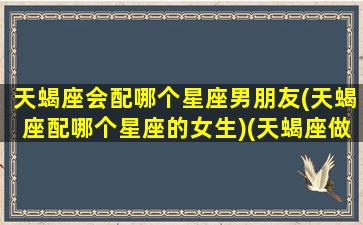 天蝎座会配哪个星座男朋友(天蝎座配哪个星座的女生)(天蝎座做